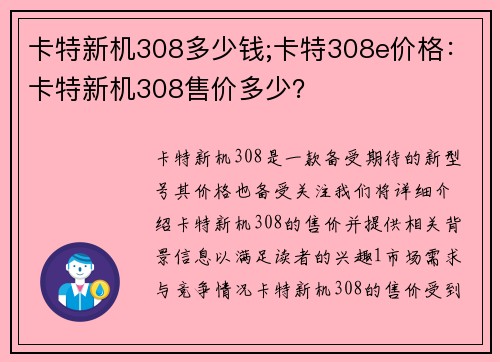 卡特新机308多少钱;卡特308e价格：卡特新机308售价多少?

卡特新机308是一款备受期待的新型号其价格也备受关注我们将详细介绍卡特新机308的售价并提供相关背景信息以满足读者的兴趣1市场需求与竞争情况卡特新机308的售价受到